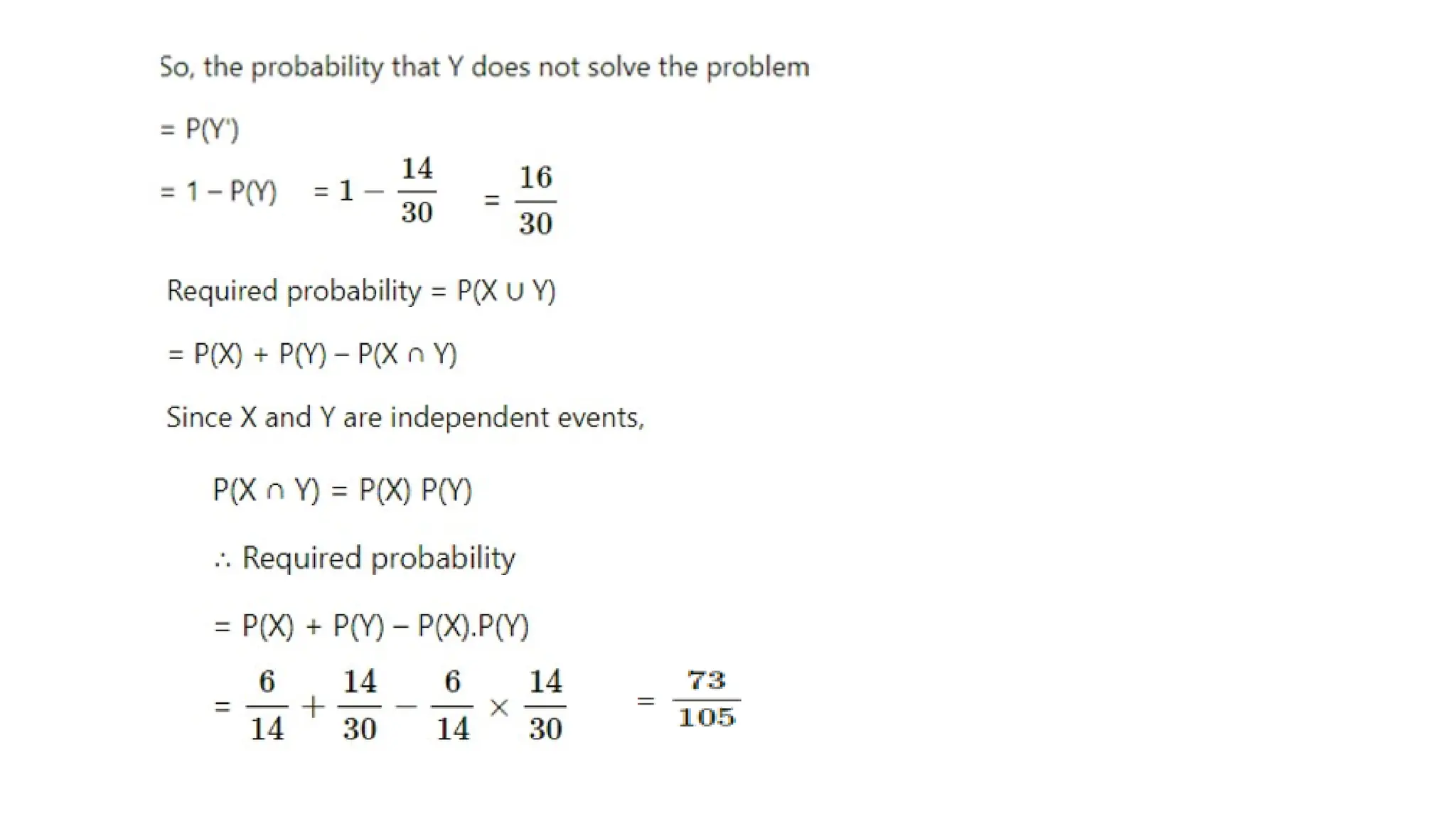 So, the probability that Y does not solve the problem

= P(Y')

= 1 – P(Y) $= 1 - \frac{14}{30}$ $= \frac{16}{30}$

Required probability = P(X ∪ Y)

= P(X) + P(Y) – P(X ∩ Y)

Since X and Y are independent events,

P(X ∩ Y) = P(X) P(Y)

∴ Required probability

= P(X) + P(Y) – P(X).P(Y)

$= \frac{6}{14} + \frac{14}{30} - \frac{6}{14} \times \frac{14}{30}$ $= \frac{73}{105}$